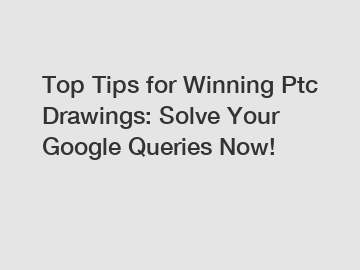 Top Tips for Winning Ptc Drawings: Solve Your Google Queries Now!